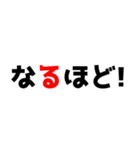 なるほど!